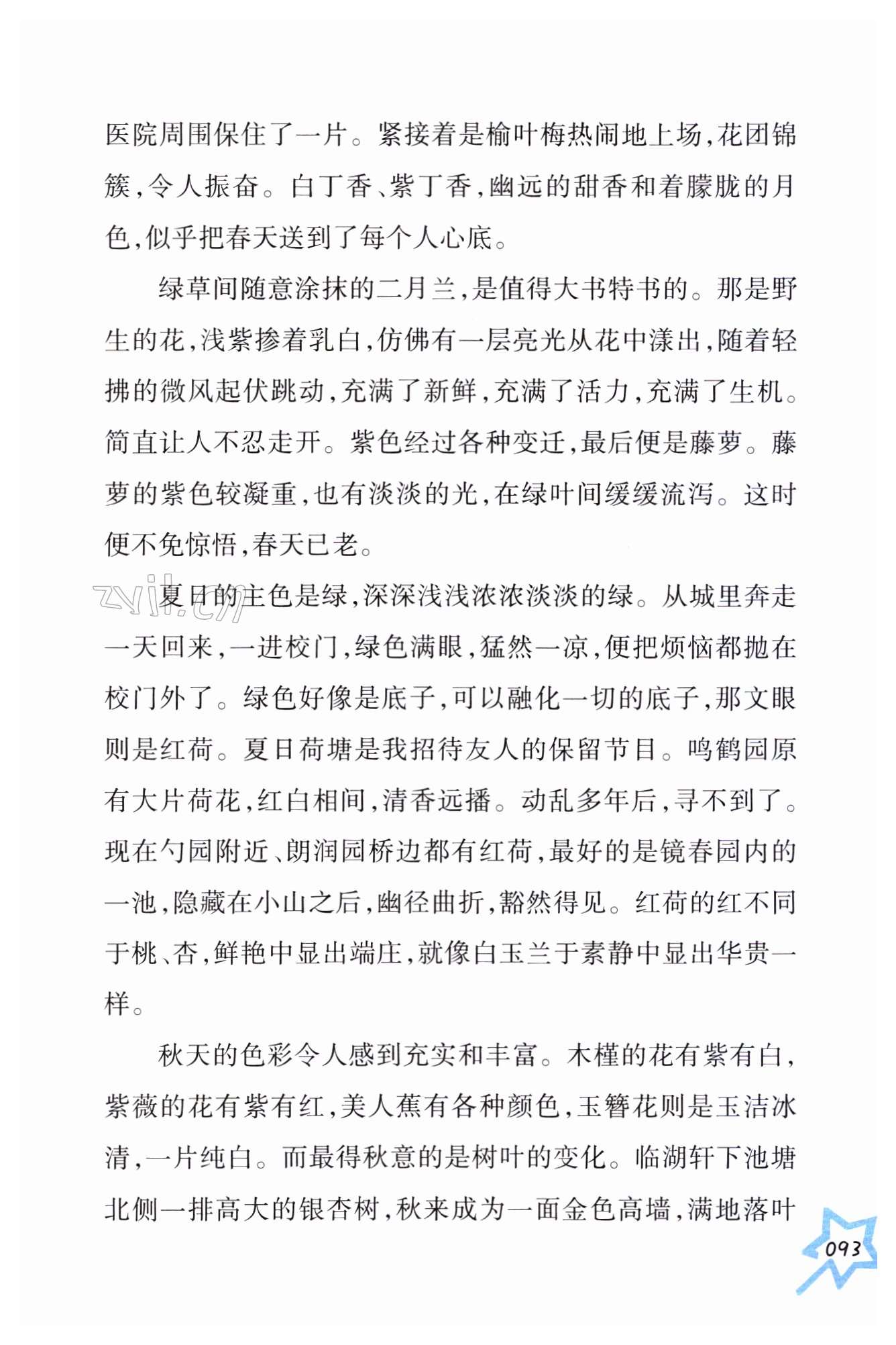 医院周围保住了一片。紧接着是榆叶梅热闹地上场，花团锦簇，令人振奋。白丁香、紫丁香，幽远的甜香和着朦胧的月色，似乎把春天送到了每个人心底。

绿草间随意涂抹的二月兰，是值得大书特书的。那是野生的花，浅紫掺着乳白，仿佛有一层亮光从花中漾出，随着轻拂的微风起伏跳动，充满了新鲜，充满了活力，充满了生机。简直让人不忍走开。紫色经过各种变迁，最后便是藤萝。藤萝的紫色较凝重，也有淡淡的光，在绿叶间缓缓流泻。这时便不免惊悟，春天已老。

zyjl.cn

夏日的主色是绿，深深浅浅浓浓淡淡的绿。从城里奔走一天回来，一进校门，绿色满眼，猛然一凉，便把烦恼都抛在校门外了。绿色好像是底子，可以融化一切的底子，那文眼则是红荷。夏日荷塘是我招待友人的保留节目。鸣鹤园原有大片荷花，红白相间，清香远播。动乱多年后，寻不到了。现在勺园附近、朗润园桥边都有红荷，最好的是镜春园内的一池，隐藏在小山之后，幽径曲折，豁然得见。红荷的红不同于桃、杏，鲜艳中显出端庄，就像白玉兰于素静中显出华贵一样。

秋天的色彩令人感到充实和丰富。木槿的花有紫有白，紫薇的花有紫有红，美人蕉有各种颜色，玉簪花则是玉洁冰清，一片纯白。而最得秋意的是树叶的变化。临湖轩下池塘北侧一排高大的银杏树，秋来成为一面金色高墙，满地落叶

093